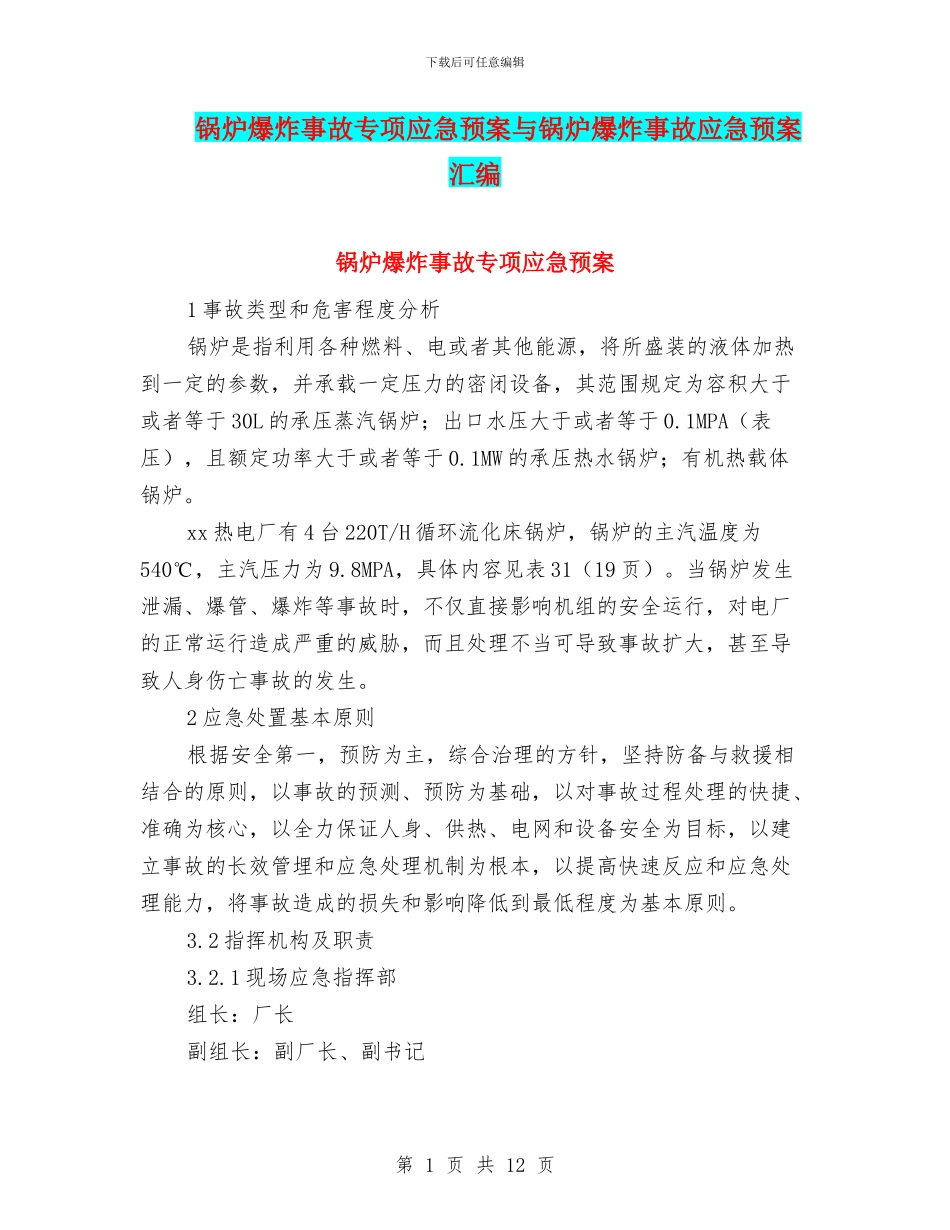 下载后可任意编辑

锅炉爆炸事故专项应急预案与锅炉爆炸事故应急预案汇编

锅炉爆炸事故专项应急预案

1事故类型和危害程度分析

锅炉是指利用各种燃料、电或者其他能源，将所盛装的液体加热到一定的参数，并承载一定压力的密闭设备，其范围规定为容积大于或者等于30L的承压蒸汽锅炉；出口水压大于或者等于0.1MPA（表压），且额定功率大于或者等于0.1MW的承压热水锅炉；有机热载体锅炉。

xx热电厂有4台220T/H循环流化床锅炉，锅炉的主汽温度为540℃，主汽压力为9.8MPA，具体内容见表31（19页）。当锅炉发生泄漏、爆管、爆炸等事故时，不仅直接影响机组的安全运行，对电厂的正常运行造成严重的威胁，而且处理不当可导致事故扩大，甚至导致人身伤亡事故的发生。

2应急处置基本原则

根据安全第一，预防为主，综合治理的方针，坚持防备与救援相结合的原则，以事故的预测、预防为基础，以对事故过程处理的快捷、准确为核心，以全力保证人身、供热、电网和设备安全为目标，以建立事故的长效管理和应急处理机制为根本，以提高快速反应和应急处理能力，将事故造成的损失和影响降低到最低程度为基本原则。

3.2指挥机构及职责

3.2.1现场应急指挥部

组长：厂长

副组长：副厂长、副书记

第 1 页 共 12 页